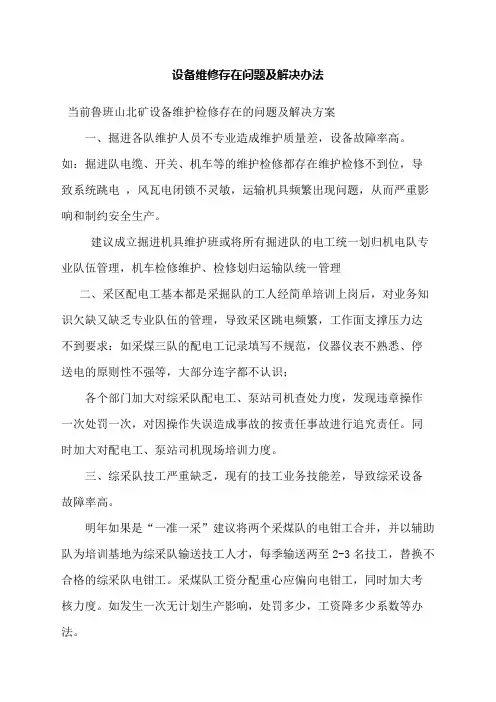 设备维修存在问题及解决办法

当前鲁班山北矿设备维护检修存在的问题及解决方案

一、掘进各队维护人员不专业造成维护质量差，设备故障率高。如：掘进队电缆、开关、机车等的维护检修都存在维护检修不到位，导致系统跳电，风瓦电闭锁不灵敏，运输机具频繁出现问题，从而严重影响和制约安全生产。

建议成立掘进机具维护班或将所有掘进队的电工统一划归机电队专业队伍管理，机车检修维护、检修划归运输队统一管理

二、采区配电工基本都是采掘队的工人经简单培训上岗后，对业务知识欠缺又缺乏专业队伍的管理，导致采区跳电频繁，工作面支撑压力达不到要求：如采煤三队的配电工记录填写不规范，仪器仪表不熟悉、停送电的原则性不强等，大部分连字都不认识；

各个部门加大对综采队配电工、泵站司机查处力度，发现违章操作一次处罚一次，对因操作失误造成事故的按责任事故进行追究责任。同时加大对配电工、泵站司机现场培训力度。

三、综采队技工严重缺乏，现有的技工业务技能差，导致综采设备故障率高。

明年如果是“一准一采”建议将两个采煤队的电钳工合并，并以辅助队为培训基地为综采队输送技工人才，每季输送两至 2-3 名技工，替换不合格的综采队电钳工。采煤队工资分配重心应偏向电钳工，同时加大考核力度。如发生一次无计划生产影响，处罚多少，工资降多少系数等办法。